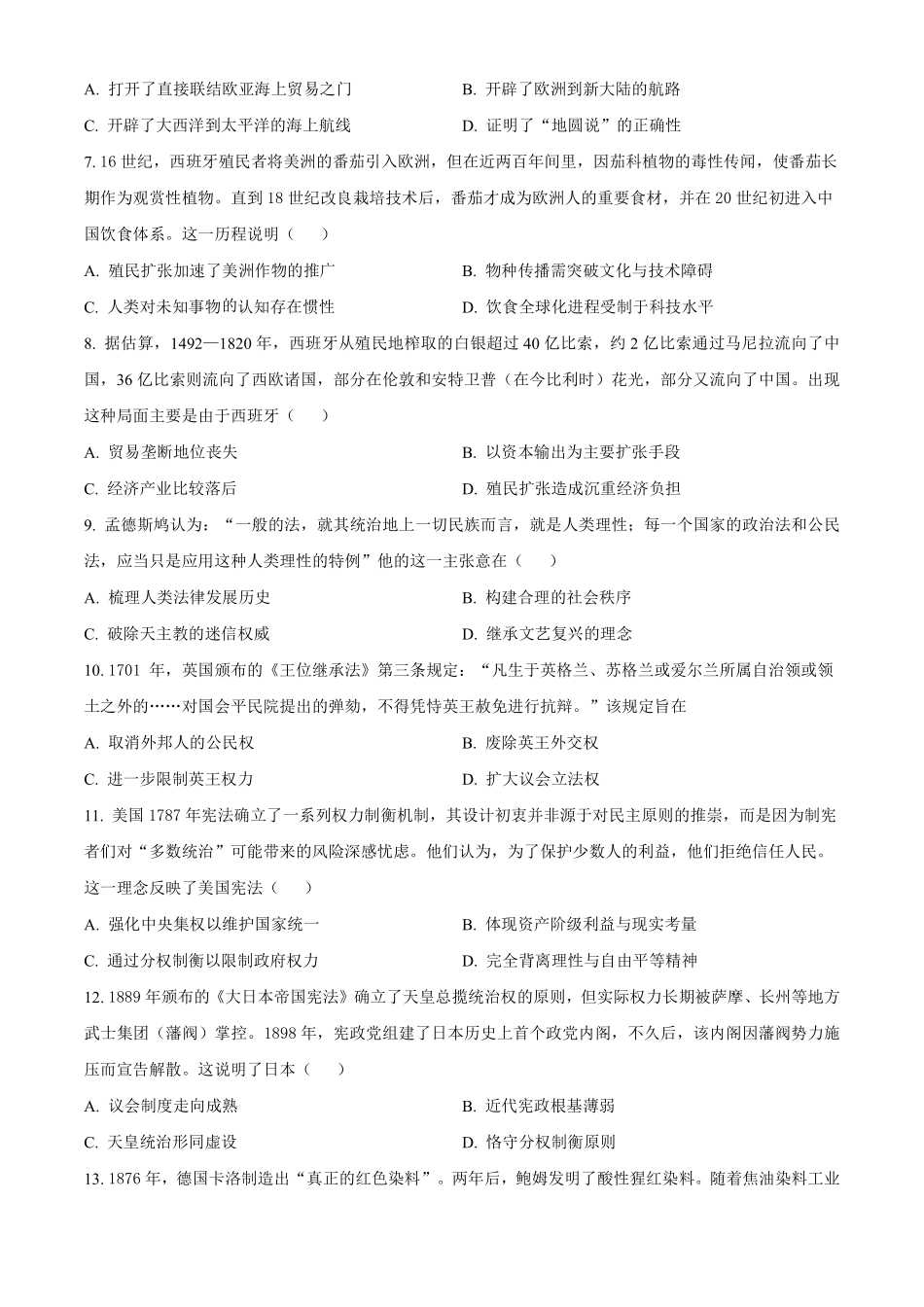 A. 打开了直接联结欧亚海上贸易之门　　B. 开辟了欧洲到新大陆的航路

C. 开辟了大西洋到太平洋的海上航线　　D. 证明了“地圆说”的正确性

7. 16 世纪，西班牙殖民者将美洲的番茄引入欧洲，但在近两百年间里，因茄科植物的毒性传闻，使番茄长期作为观赏性植物。直到 18 世纪改良栽培技术后，番茄才成为欧洲人的重要食材，并在 20 世纪初进入中国饮食体系。这一历程说明（　　）

A. 殖民扩张加速了美洲作物的推广　　B. 物种传播需突破文化与技术障碍

C. 人类对未知事物的认知存在惯性　　D. 饮食全球化进程受制于科技水平

8. 据估算，1492—1820 年，西班牙从殖民地榨取的白银超过 40 亿比索，约 2 亿比索通过马尼拉流向了中国，36 亿比索则流向了西欧诸国，部分在伦敦和安特卫普（在今比利时）花光，部分又流向了中国。出现这种局面主要是由于西班牙（　　）

A. 贸易垄断地位丧失　　B. 以资本输出为主要扩张手段

C. 经济产业比较落后　　D. 殖民扩张造成沉重经济负担

9. 孟德斯鸠认为：“一般的法，就其统治地上一切民族而言，就是人类理性；每一个国家的政治法和公民法，应当只是应用这种人类理性的特例”他的这一主张意在（　　）

A. 梳理人类法律发展历史　　B. 构建合理的社会秩序

C. 破除天主教的迷信权威　　D. 继承文艺复兴的理念

10. 1701 年，英国颁布的《王位继承法》第三条规定：“凡生于英格兰、苏格兰或爱尔兰所属自治领或领土之外的……对国会平民院提出的弹劾，不得凭恃英王赦免进行抗辩。”该规定旨在

A. 取消外邦人的公民权　　B. 废除英王外交权

C. 进一步限制英王权力　　D. 扩大议会立法权

11. 美国 1787 年宪法确立了一系列权力制衡机制，其设计初衷并非源于对民主原则的推崇，而是因为制宪者们对“多数统治”可能带来的风险深感忧虑。他们认为，为了保护少数人的利益，他们拒绝信任人民。这一理念反映了美国宪法（　　）

A. 强化中央集权以维护国家统一　　B. 体现资产阶级利益与现实考量

C. 通过分权制衡以限制政府权力　　D. 完全背离理性与自由平等精神

12. 1889 年颁布的《大日本帝国宪法》确立了天皇总揽统治权的原则，但实际权力长期被萨摩、长州等地方武士集团（藩阀）掌控。1898 年，宪政党组建了日本历史上首个政党内阁，不久后，该内阁因藩阀势力施压而宣告解散。这说明了日本（　　）

A. 议会制度走向成熟　　B. 近代宪政根基薄弱

C. 天皇统治形同虚设　　D. 恪守分权制衡原则

13. 1876 年，德国卡洛制造出“真正的红色染料”。两年后，鲍姆发明了酸性猩红染料。随着焦油染料工业